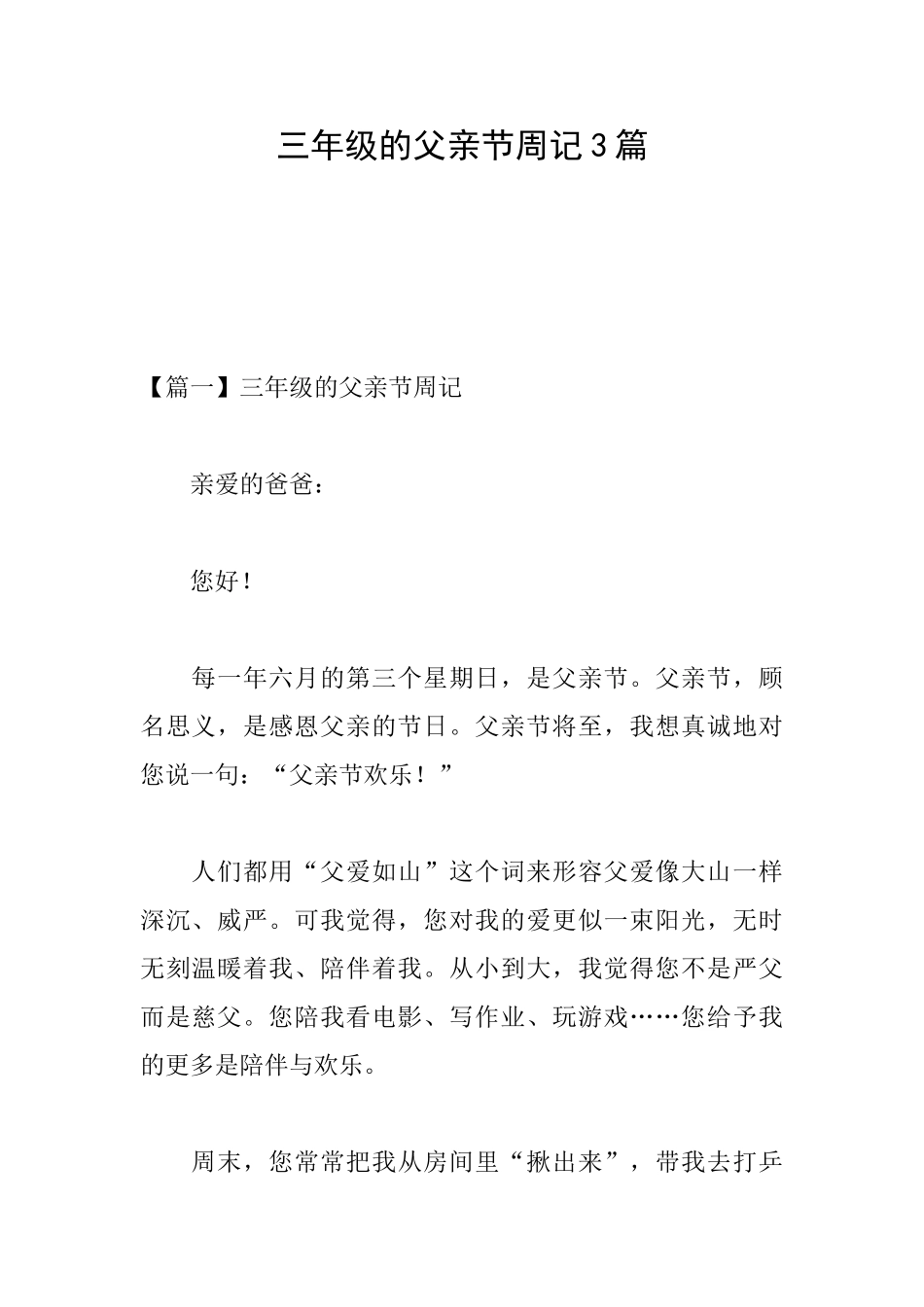 三年级的父亲节周记3篇

【篇一】三年级的父亲节周记

亲爱的爸爸：

您好！

每一年六月的第三个星期日，是父亲节。父亲节，顾名思义，是感恩父亲的节日。父亲节将至，我想真诚地对您说一句：“父亲节欢乐！”

人们都用“父爱如山”这个词来形容父爱像大山一样深沉、威严。可我觉得，您对我的爱更似一束阳光，无时无刻温暖着我、陪伴着我。从小到大，我觉得您不是严父而是慈父。您陪我看电影、写作业、玩游戏……您给予我的更多是陪伴与欢乐。

周末，您常常把我从房间里“揪出来”，带我去打乒